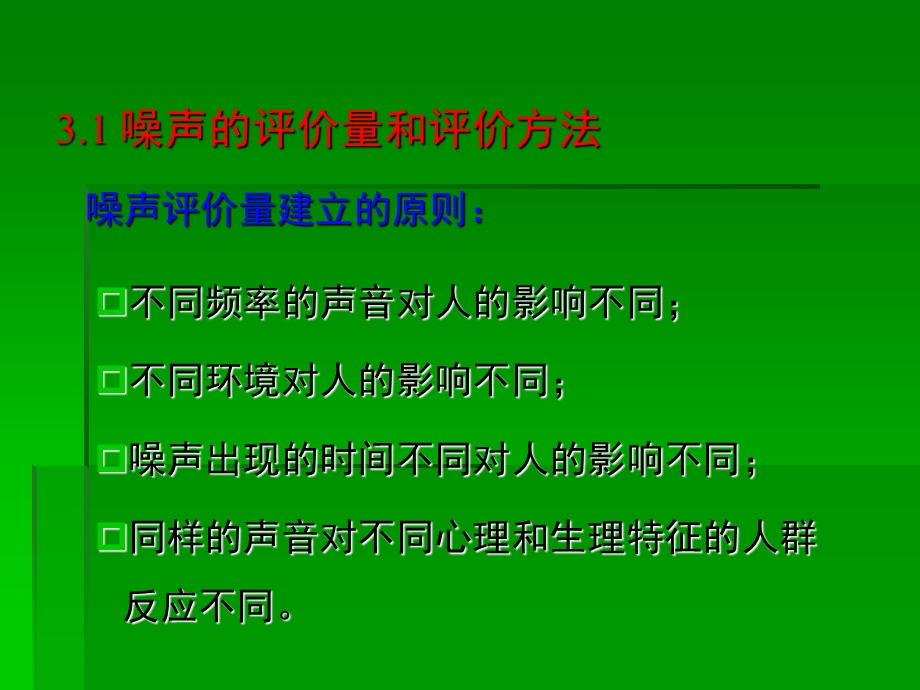 3.1 噪声的评价量和评价方法

噪声评价量建立的原则：

□不同频率的声音对人的影响不同；

□不同环境对人的影响不同；

□噪声出现的时间不同对人的影响不同；

□同样的声音对不同心理和生理特征的人群反应不同。